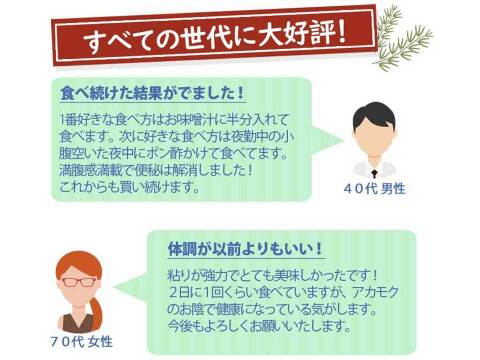 すべての世代に大好評！

食べ続けた結果がでました！

1番好きな食べ方はお味噌汁に半分入れて食べます。次に好きな食べ方は夜勤中の小腹空いた夜中にポン酢かけて食べてます。満腹感満載で便秘は解消しました！これからも買い続けます。

40代 男性

体調が以前よりもいい！

粘りが強力でとても美味しかったです！2日に1回くらい食べていますが、アカモクのお陰で健康になっている気がします。今後もよろしくお願いいたします。

70代 女性